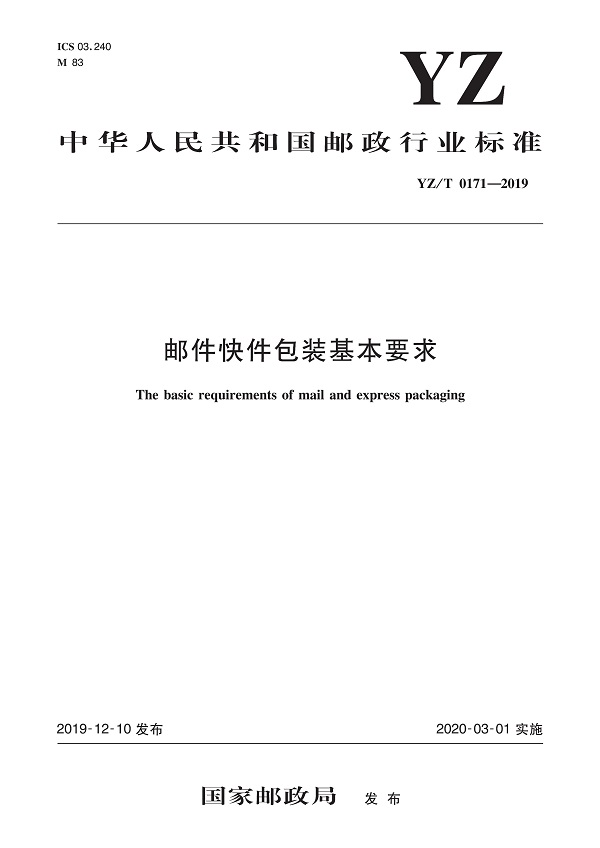 ICS 03.240
M 83

YZ

中华人民共和国邮政行业标准

YZ/T 0171—2019

邮件快件包装基本要求

The basic requirements of mail and express packaging

2019-12-10 发布

2020-03-01 实施

国家邮政局 发布